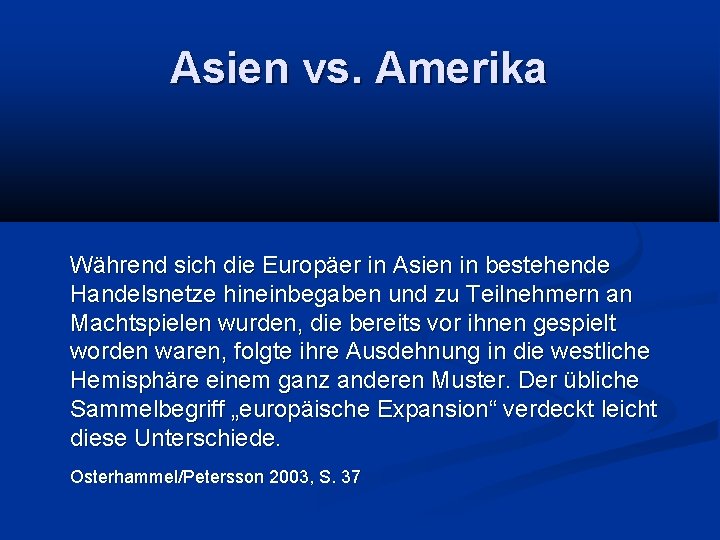 Asien vs. Amerika

Während sich die Europäer in Asien in bestehende Handelsnetze hineinbegaben und zu Teilnehmern an Machtspielen wurden, die bereits vor ihnen gespielt worden waren, folgte ihre Ausdehnung in die westliche Hemisphäre einem ganz anderen Muster. Der übliche Sammelbegriff „europäische Expansion“ verdeckt leicht diese Unterschiede.

Osterhammel/Petersson 2003, S. 37